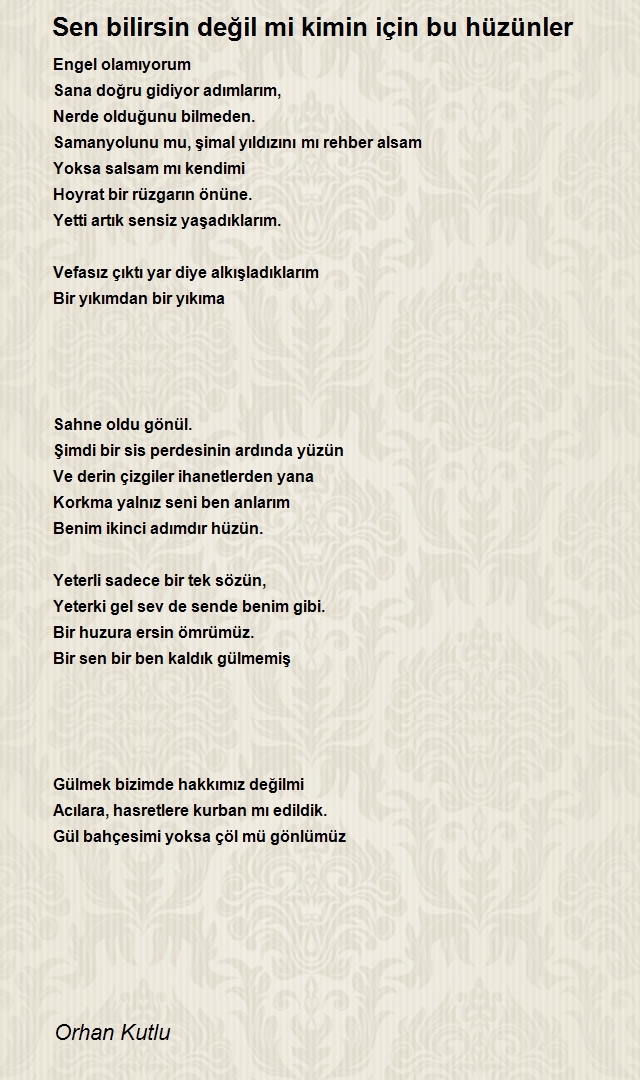 Sen bilirsin değil mi kimin için bu hüzünler

Engel olamıyorum
Sana doğru gidiyor adımlarım,
Nerde olduğunu bilmeden.
Samanyolunu mu, şimal yıldızını mı rehber alsam
Yoksa salsam mı kendimi
Hoyrat bir rüzgarın önüne.
Yetti artık sensiz yaşadıklarım.

Vefasız çıktı yar diye alkışladıklarım
Bir yıkımdan bir yıkıma

Sahne oldu gönül.
Şimdi bir sis perdesinin ardında yüzün
Ve derin çizgiler ihanetlerden yana
Korkma yalnız seni ben anlarım
Benim ikinci adımdır hüzün.

Yeterli sadece bir tek sözün,
Yeterki gel sev de sende benim gibi.
Bir huzura ersin ömrümüz.
Bir sen bir ben kaldık gülmemiş

Gülmek bizimde hakkımız değilmi
Acılara, hasretlere kurban mı edildik.
Gül bahçesimi yoksa çöl mü gönlümüz

Orhan Kutlu